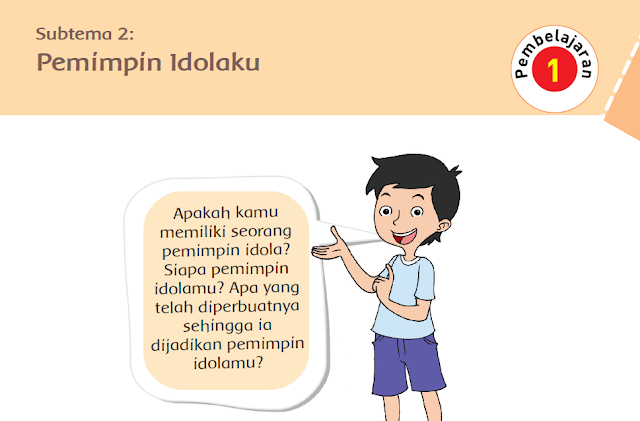 Subtema 2:
Pemimpin Idolaku

Pembelajaran
1

Apakah kamu memiliki seorang pemimpin idola? Siapa pemimpin idolamu? Apa yang telah diperbuatnya sehingga ia dijadikan pemimpin idolamu?